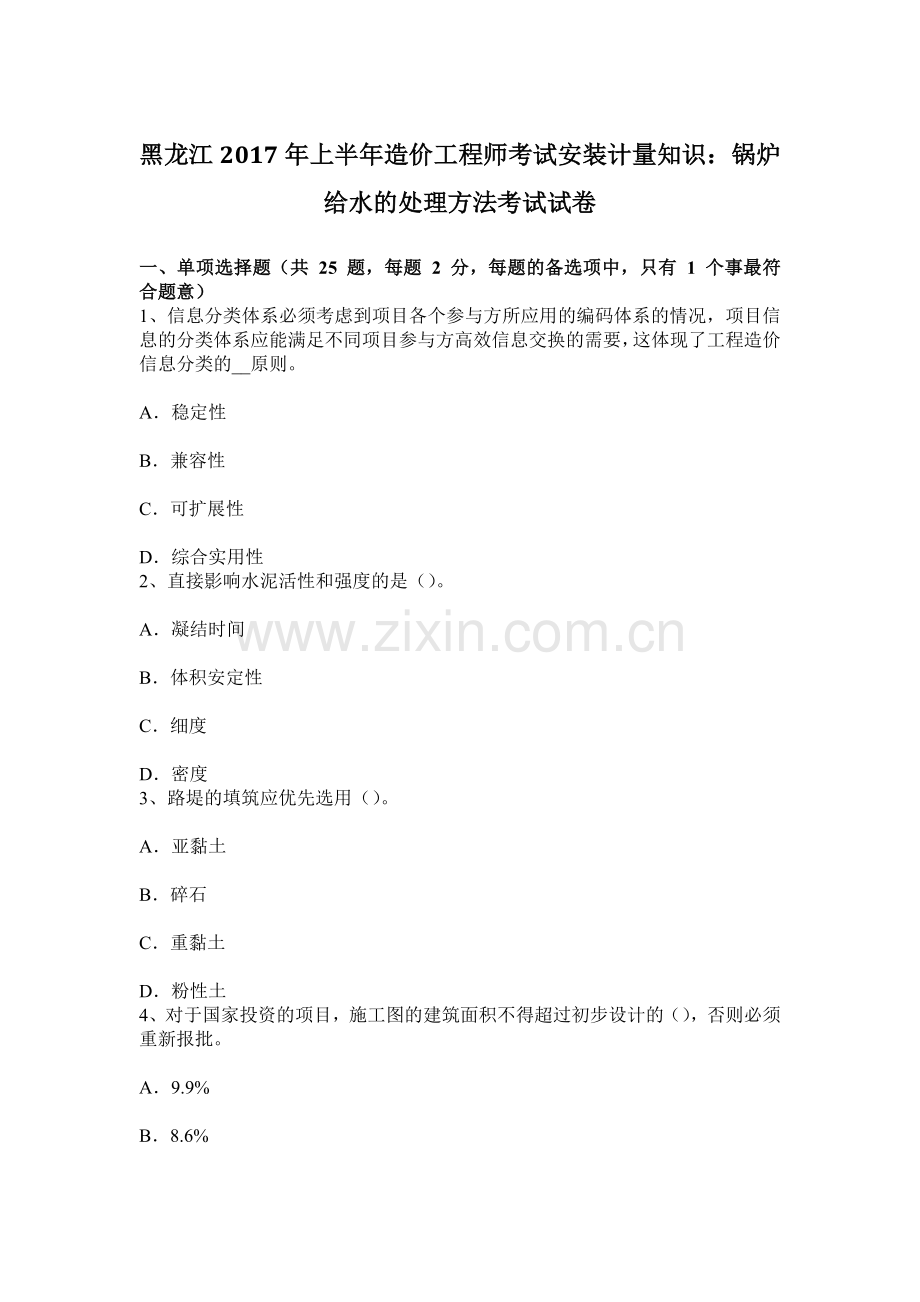 黑龙江 2017 年上半年造价工程师考试安装计量知识：锅炉给水的处理方法考试试卷

一、单项选择题（共 25 题，每题 2 分，每题的备选项中，只有 1 个事最符合题意）
1、信息分类体系必须考虑到项目各个参与方所应用的编码体系的情况，项目信息的分类体系应能满足不同项目参与方高效信息交换的需要，这体现了工程造价信息分类的__原则。

A．稳定性

B．兼容性

C．可扩展性

D．综合实用性
2、直接影响水泥活性和强度的是（）。

A．凝结时间

B．体积安定性

C．细度

D．密度
3、路堤的填筑应优先选用（）。

A．亚黏土

B．碎石

C．重黏土

D．粉性土
4、对于国家投资的项目，施工图的建筑面积不得超过初步设计的（），否则必须重新报批。

A．9.9%

B．8.6%

www.zixin.com.cn